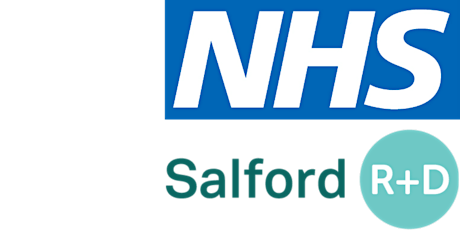 NHS
Salford R+D